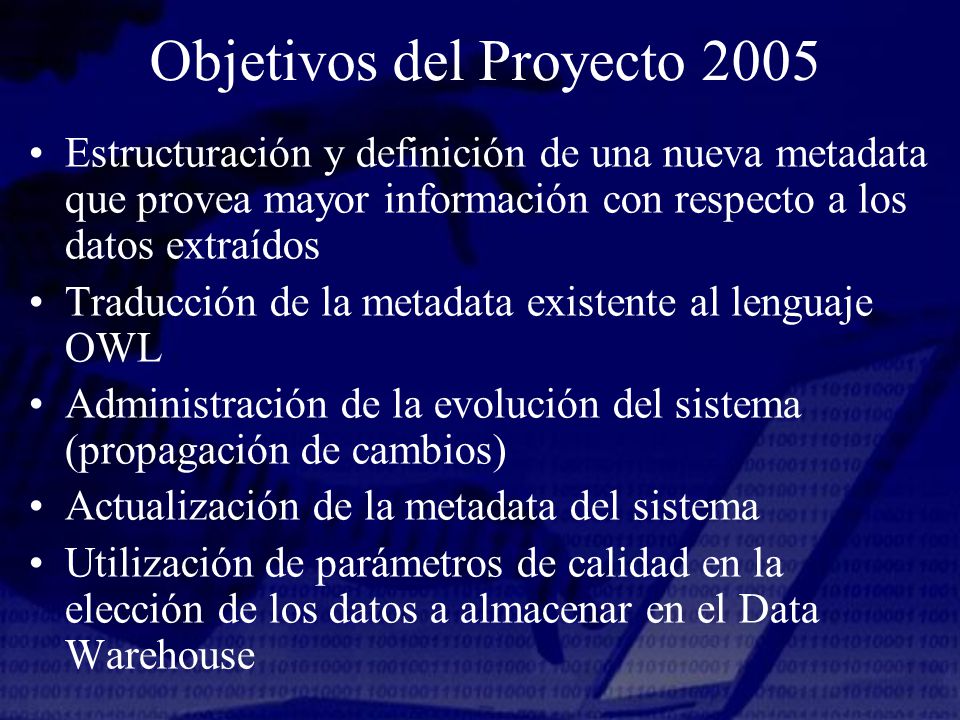 Objetivos del Proyecto 2005

• Estructuración y definición de una nueva metadata que provea mayor información con respecto a los datos extraídos

• Traducción de la metadata existente al lenguaje OWL

• Administración de la evolución del sistema (propagación de cambios)

• Actualización de la metadata del sistema

• Utilización de parámetros de calidad en la elección de los datos a almacenar en el Data Warehouse